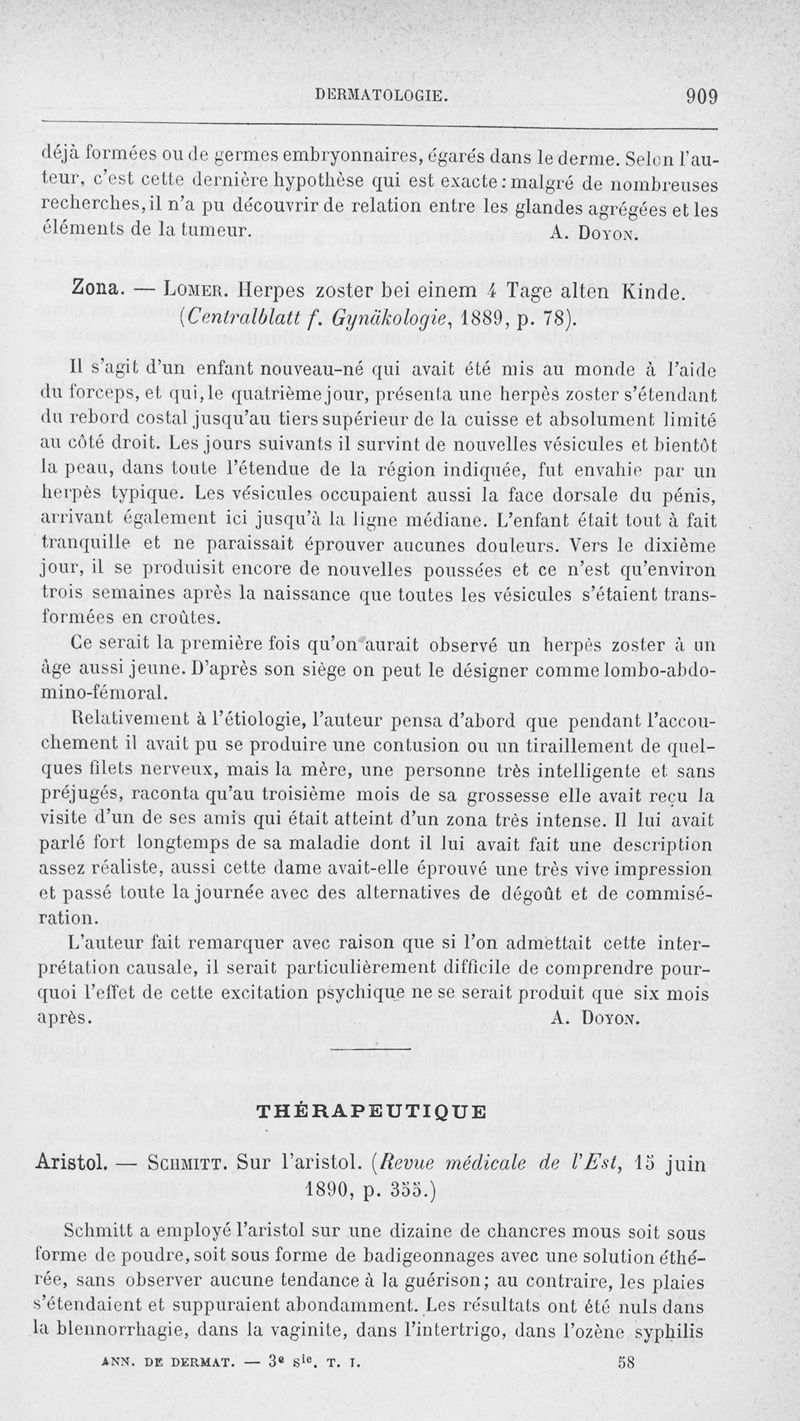 DERMATOLOGIE. 909

déjà formées ou de germes embryonnaires, égarés dans le derme. Selon l'auteur, c'est cette dernière hypothèse qui est exacte : malgré de nombreuses recherches, il n'a pu découvrir de relation entre les glandes agrégées et les éléments de la tumeur. A. Doyon.

Zona. — Lomer. Herpes zoster bei einem 4 Tage alten Kinde. (Centralblatt f. Gynäkologie, 1889, p. 78).

Il s'agit d'un enfant nouveau-né qui avait été mis au monde à l'aide du forceps, et qui, le quatrième jour, présenta une herpès zoster s'étendant du rebord costal jusqu'au tiers supérieur de la cuisse et absolument limité au côté droit. Les jours suivants il survint de nouvelles vésicules et bientôt la peau, dans toute l'étendue de la région indiquée, fut envahie par un herpès typique. Les vésicules occupaient aussi la face dorsale du pénis, arrivant également ici jusqu'à la ligne médiane. L'enfant était tout à fait tranquille et ne paraissait éprouver aucunes douleurs. Vers le dixième jour, il se produisit encore de nouvelles poussées et ce n'est qu'environ trois semaines après la naissance que toutes les vésicules s'étaient transformées en croûtes.

Ce serait la première fois qu'on aurait observé un herpès zoster à un âge aussi jeune. D'après son siège on peut le désigner comme lombo-abdomino-fémoral.

Relativement à l'étiologie, l'auteur pensa d'abord que pendant l'accouchement il avait pu se produire une contusion ou un tiraillement de quelques filets nerveux, mais la mère, une personne très intelligente et sans préjugés, raconta qu'au troisième mois de sa grossesse elle avait reçu la visite d'un de ses amis qui était atteint d'un zona très intense. Il lui avait parlé fort longtemps de sa maladie dont il lui avait fait une description assez réaliste, aussi cette dame avait-elle éprouvé une très vive impression et passé toute la journée avec des alternatives de dégoût et de commisération.

L'auteur fait remarquer avec raison que si l'on admettait cette interprétation causale, il serait particulièrement difficile de comprendre pourquoi l'effet de cette excitation psychique ne se serait produit que six mois après. A. Doyon.

THÉRAPEUTIQUE

Aristol. — Schmitt. Sur l'aristol. (Revue médicale de l'Est, 15 juin 1890, p. 355.)

Schmitt a employé l'aristol sur une dizaine de chancres mous soit sous forme de poudre, soit sous forme de badigeonnages avec une solution éthérée, sans observer aucune tendance à la guérison; au contraire, les plaies s'étendaient et suppuraient abondamment. Les résultats ont été nuls dans la blennorrhagie, dans la vaginite, dans l'intertrigo, dans l'ozène syphilis

ANN. DE DERMAT. — 3e sie. T. I. 58